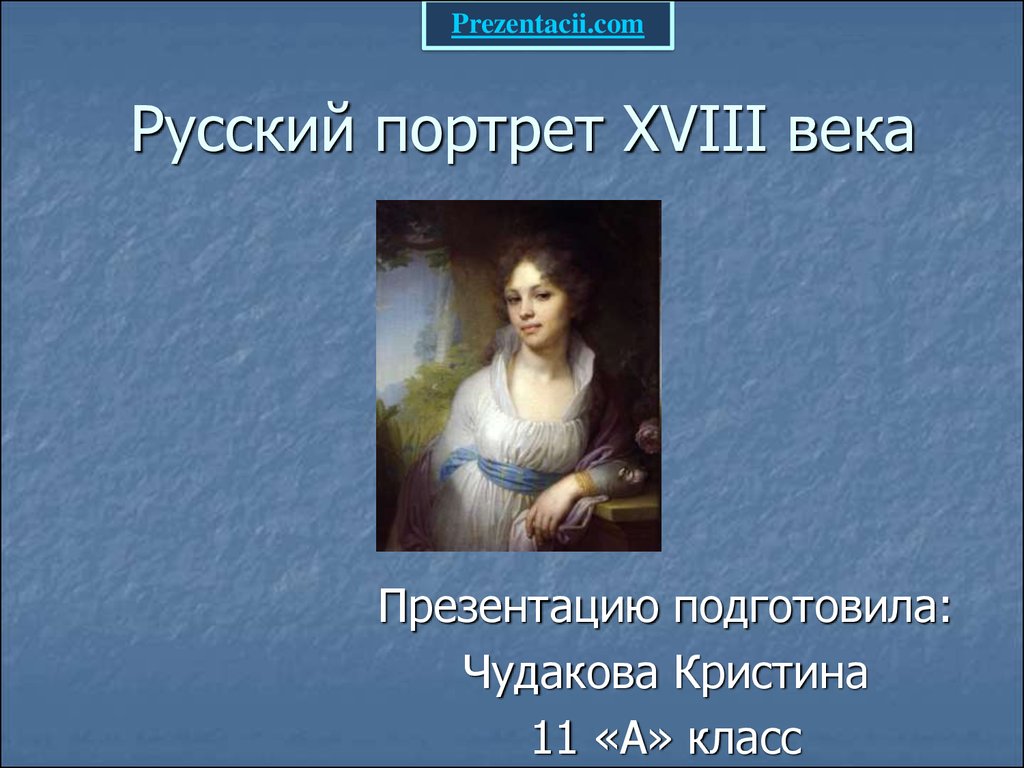 Prezentacii.com

Русский портрет XVIII века

Презентацию подготовила:
Чудакова Кристина
11 «А» класс